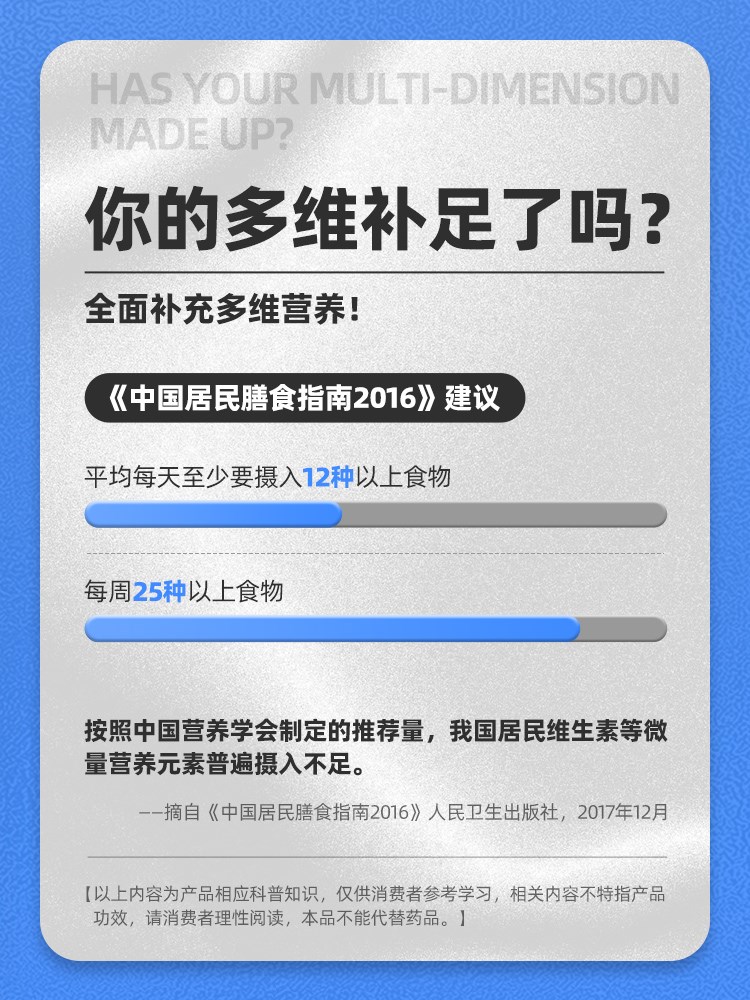 HAS YOUR MULTI-DIMENSION MADE UP?

你的多维补足了吗？

全面补充多维营养！

《中国居民膳食指南2016》建议

平均每天至少要摄入12种以上食物

每周25种以上食物

按照中国营养学会制定的推荐量，我国居民维生素等微量营养元素普遍摄入不足。

——摘自《中国居民膳食指南2016》人民卫生出版社，2017年12月

【以上内容为产品相应科普知识，仅供消费者参考学习，相关内容不特指产品功效，请消费者理性阅读，本品不能代替药品。】